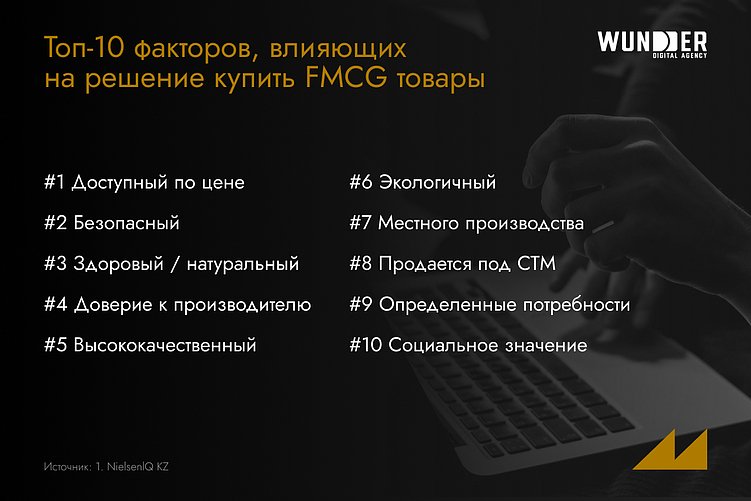 Топ-10 факторов, влияющих на решение купить FMCG товары

WUNDER
DIGITAL AGENCY

#1 Доступный по цене

#2 Безопасный

#3 Здоровый / натуральный

#4 Доверие к производителю

#5 Высококачественный

#6 Экологичный

#7 Местного производства

#8 Продается под СТМ

#9 Определенные потребности

#10 Социальное значение

Источник: 1. NielsenIQ KZ